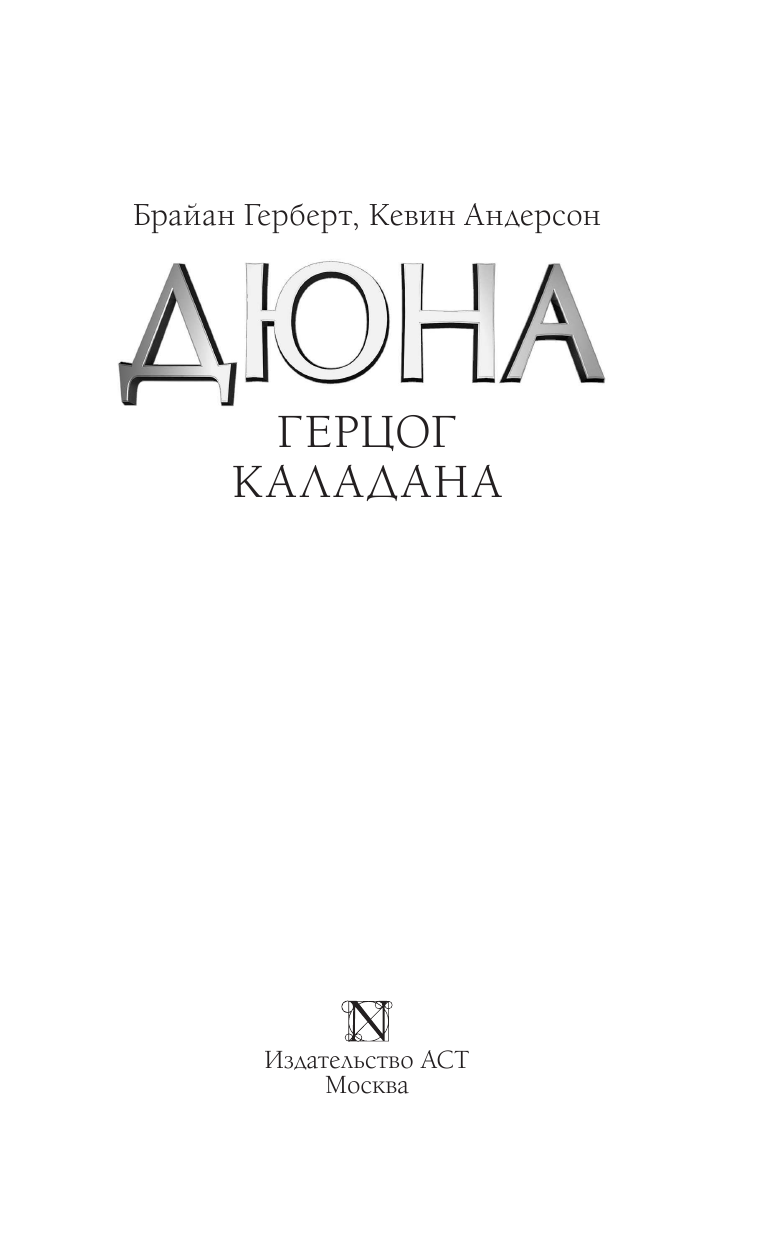 Брайан Герберт, Кевин Андерсон

ДЮНА

ГЕРЦОГ
КАЛАДАНА

N

Издательство АСТ
Москва